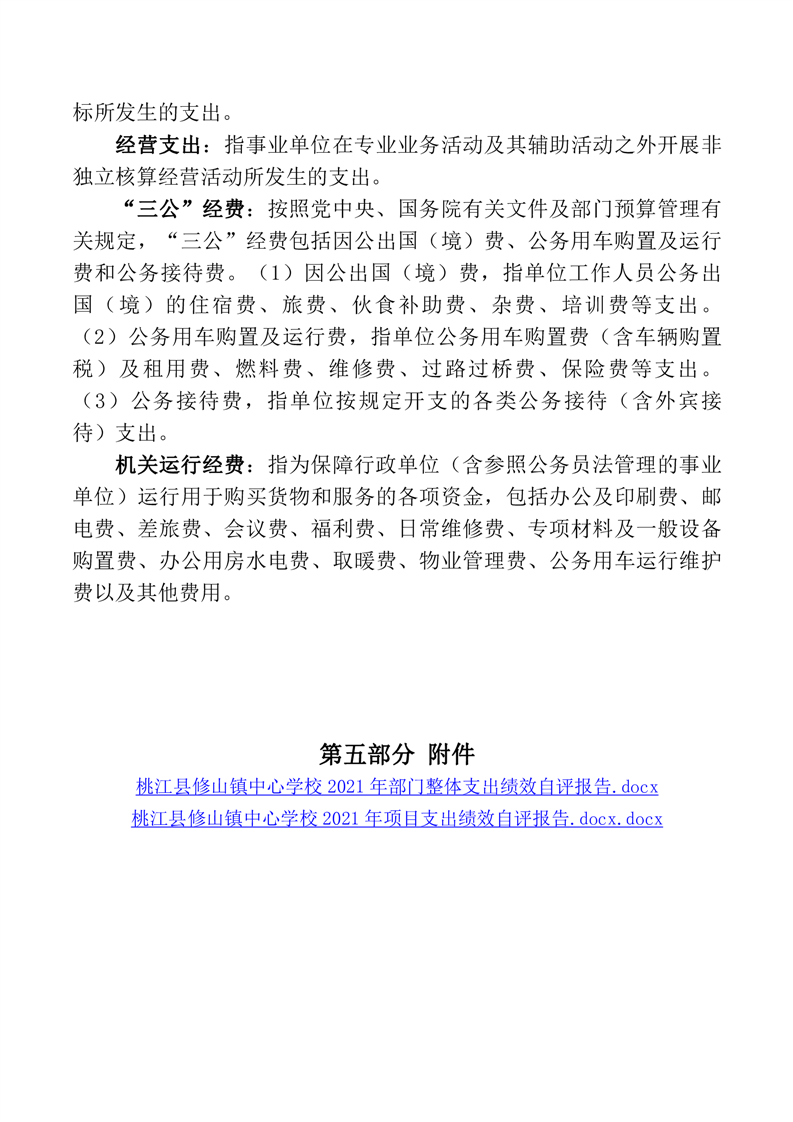 标所发生的支出。

经营支出：指事业单位在专业业务活动及其辅助活动之外开展非独立核算经营活动所发生的支出。

“三公”经费：按照党中央、国务院有关文件及部门预算管理有关规定，“三公”经费包括因公出国（境）费、公务用车购置及运行费和公务接待费。（1）因公出国（境）费，指单位工作人员公务出国（境）的住宿费、旅费、伙食补助费、杂费、培训费等支出。（2）公务用车购置及运行费，指单位公务用车购置费（含车辆购置税）及租用费、燃料费、维修费、过路过桥费、保险费等支出。（3）公务接待费，指单位按规定开支的各类公务接待（含外宾接待）支出。

机关运行经费：指为保障行政单位（含参照公务员法管理的事业单位）运行用于购买货物和服务的各项资金，包括办公及印刷费、邮电费、差旅费、会议费、福利费、日常维修费、专项材料及一般设备购置费、办公用房水电费、取暖费、物业管理费、公务用车运行维护费以及其他费用。

第五部分 附件

桃江县修山镇中心学校 2021 年部门整体支出绩效自评报告.docx

桃江县修山镇中心学校 2021 年项目支出绩效自评报告.docx.docx